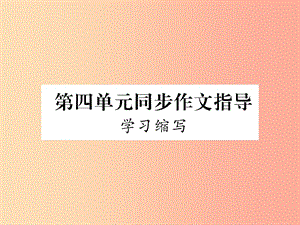 第四单元同步作文指导
学习缩写